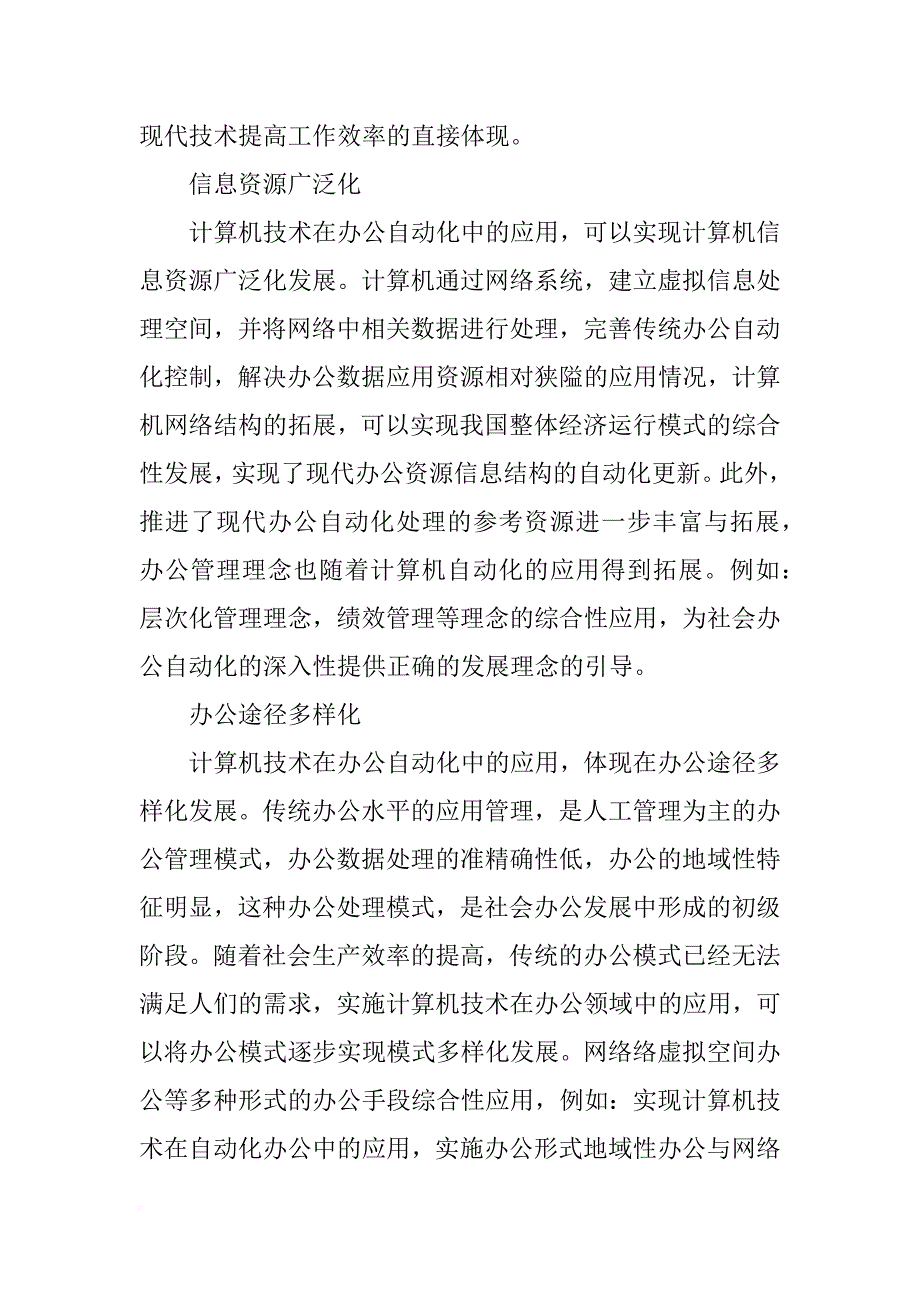 现代技术提高工作效率的直接体现。

信息资源广泛化

计算机技术在办公自动化中的应用，可以实现计算机信息资源广泛化发展。计算机通过网络系统，建立虚拟信息处理空间，并将网络中相关数据进行处理，完善传统办公自动化控制，解决办公数据应用资源相对狭隘的应用情况，计算机网络结构的拓展，可以实现我国整体经济运行模式的综合性发展，实现了现代办公资源信息结构的自动化更新。此外，推进了现代办公自动化处理的参考资源进一步丰富与拓展，办公管理理念也随着计算机自动化的应用得到拓展。例如：层次化管理理念，绩效管理等理念的综合性应用，为社会办公自动化的深入性提供正确的发展理念的引导。

办公途径多样化

计算机技术在办公自动化中的应用，体现在办公途径多样化发展。传统办公水平的应用管理，是人工管理为主的办公管理模式，办公数据处理的准精确性低，办公的地域性特征明显，这种办公处理模式，是社会办公发展中形成的初级阶段。随着社会生产效率的提高，传统的办公模式已经无法满足人们的需求，实施计算机技术在办公领域中的应用，可以将办公模式逐步实现模式多样化发展。网络络虚拟空间办公等多种形式的办公手段综合性应用，例如：实现计算机技术在自动化办公中的应用，实施办公形式地域性办公与网络